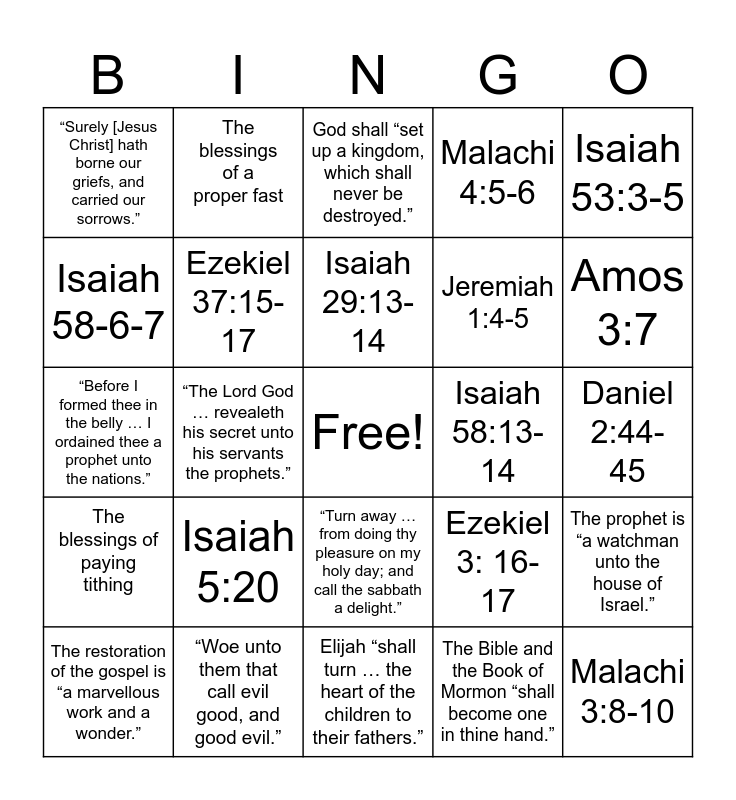 | B | I | N | G | O |
|---|---|---|---|---|
| “Surely [Jesus Christ] hath borne our griefs, and carried our sorrows.” | The blessings of a proper fast | God shall “set up a kingdom, which shall never be destroyed.” | Malachi 4:5-6 | Isaiah 53:3-5 |
| Isaiah 58-6-7 | Ezekiel 37:15-17 | Isaiah 29:13-14 | Jeremiah 1:4-5 | Amos 3:7 |
| “Before I formed thee in the belly … I ordained thee a prophet unto the nations.” | “The Lord God … revealeth his secret unto his servants the prophets.” | Free! | Isaiah 58:13-14 | Daniel 2:44-45 |
| The blessings of paying tithing | Isaiah 5:20 | “Turn away … from doing thy pleasure on my holy day; and call the sabbath a delight.” | Ezekiel 3: 16-17 | The prophet is “a watchman unto the house of Israel.” |
| The restoration of the gospel is “a marvellous work and a wonder.” | “Woe unto them that call evil good, and good evil.” | Elijah “shall turn … the heart of the children to their fathers.” | The Bible and the Book of Mormon “shall become one in thine hand.” | Malachi 3:8-10 |